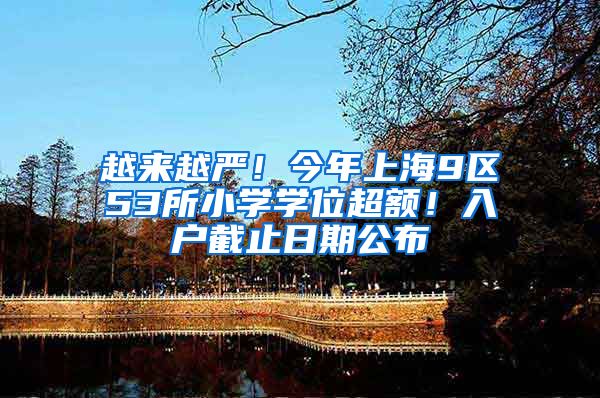 越来越严！今年上海9区53所小学学位超额！入户截止日期公布